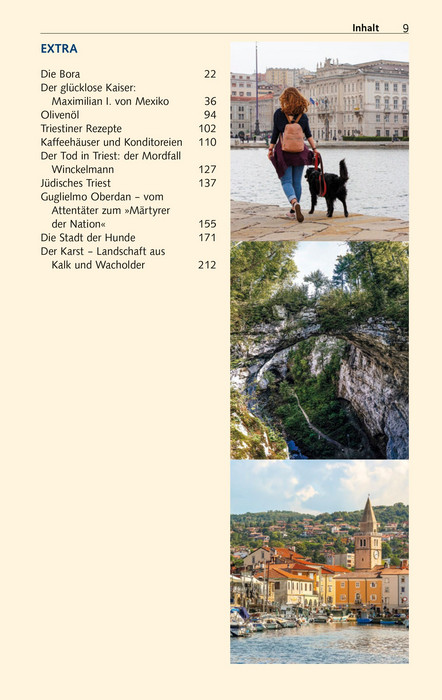 Inhalt 9

EXTRA

Die Bora 22
Der glücklose Kaiser: Maximilian I. von Mexiko 36
Olivenöl 94
Triestiner Rezepte 102
Kaffeehäuser und Konditoreien 110
Der Tod in Triest: der Mordfall Winckelmann 127
Jüdisches Triest 137
Guglielmo Oberdan – vom Attentäter zum »Märtyrer der Nation« 155
Die Stadt der Hunde 171
Der Karst – Landschaft aus Kalk und Wacholder 212